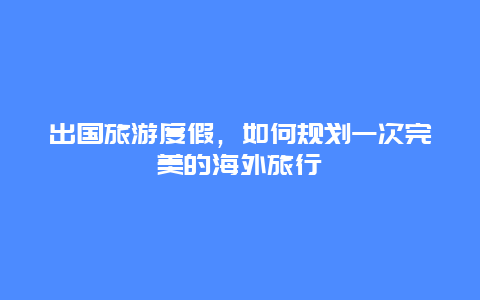 出国旅游度假，如何规划一次完美的海外旅行